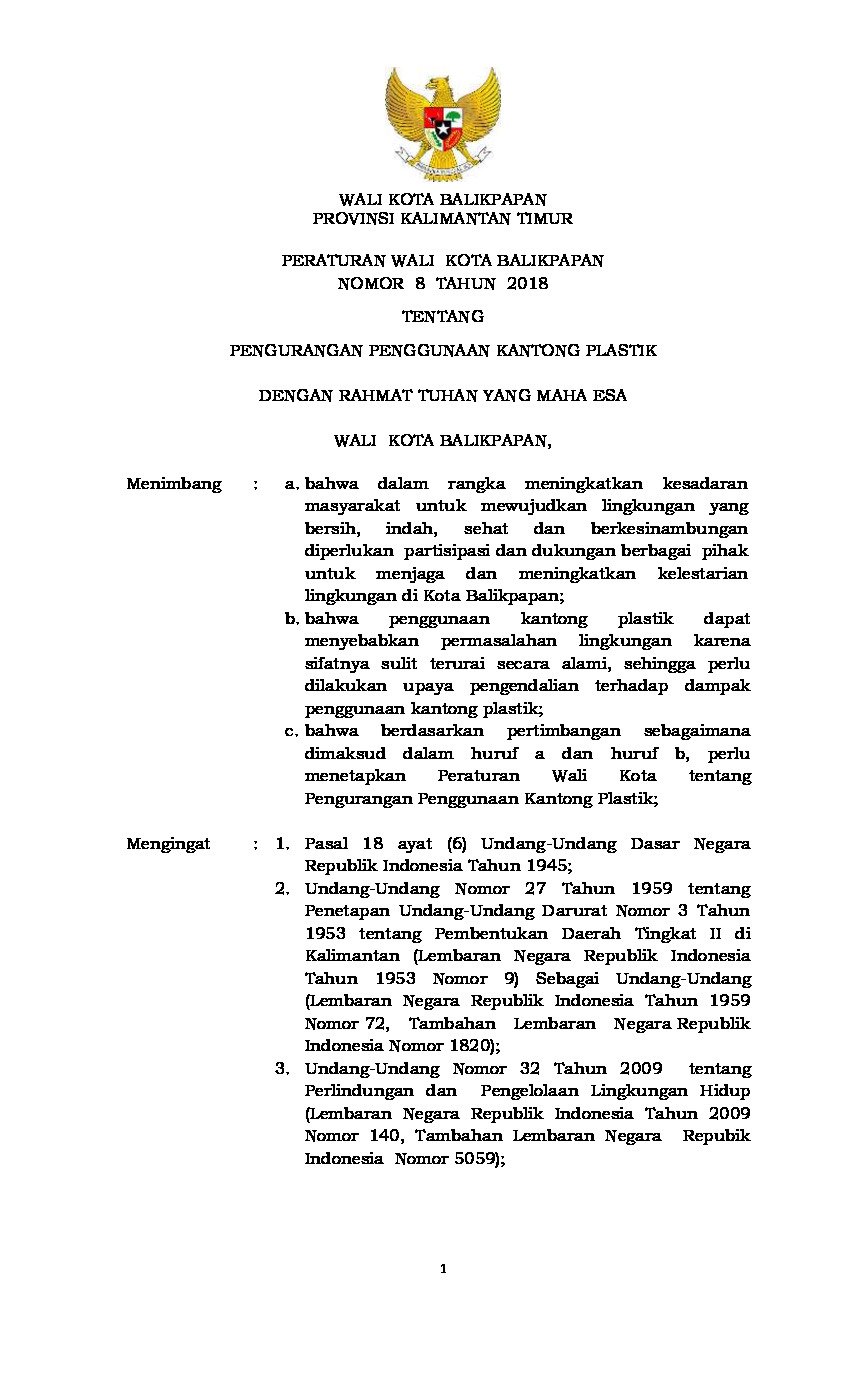 WALI KOTA BALIKPAPAN
PROVINSI KALIMANTAN TIMUR

PERATURAN WALI KOTA BALIKPAPAN
NOMOR 8 TAHUN 2018

TENTANG

PENGURANGAN PENGGUNAAN KANTONG PLASTIK

DENGAN RAHMAT TUHAN YANG MAHA ESA

WALI KOTA BALIKPAPAN,

Menimbang : a. bahwa dalam rangka meningkatkan kesadaran masyarakat untuk mewujudkan lingkungan yang bersih, indah, sehat dan berkesinambungan diperlukan partisipasi dan dukungan berbagai pihak untuk menjaga dan meningkatkan kelestarian lingkungan di Kota Balikpapan;
b. bahwa penggunaan kantong plastik dapat menyebabkan permasalahan lingkungan karena sifatnya sulit terurai secara alami, sehingga perlu dilakukan upaya pengendalian terhadap dampak penggunaan kantong plastik;
c. bahwa berdasarkan pertimbangan sebagaimana dimaksud dalam huruf a dan huruf b, perlu menetapkan Peraturan Wali Kota tentang Pengurangan Penggunaan Kantong Plastik;

Mengingat : 1. Pasal 18 ayat (6) Undang-Undang Dasar Negara Republik Indonesia Tahun 1945;
2. Undang-Undang Nomor 27 Tahun 1959 tentang Penetapan Undang-Undang Darurat Nomor 3 Tahun 1953 tentang Pembentukan Daerah Tingkat II di Kalimantan (Lembaran Negara Republik Indonesia Tahun 1953 Nomor 9) Sebagai Undang-Undang (Lembaran Negara Republik Indonesia Tahun 1959 Nomor 72, Tambahan Lembaran Negara Republik Indonesia Nomor 1820);
3. Undang-Undang Nomor 32 Tahun 2009 tentang Perlindungan dan Pengelolaan Lingkungan Hidup (Lembaran Negara Republik Indonesia Tahun 2009 Nomor 140, Tambahan Lembaran Negara Repubik Indonesia Nomor 5059);

1